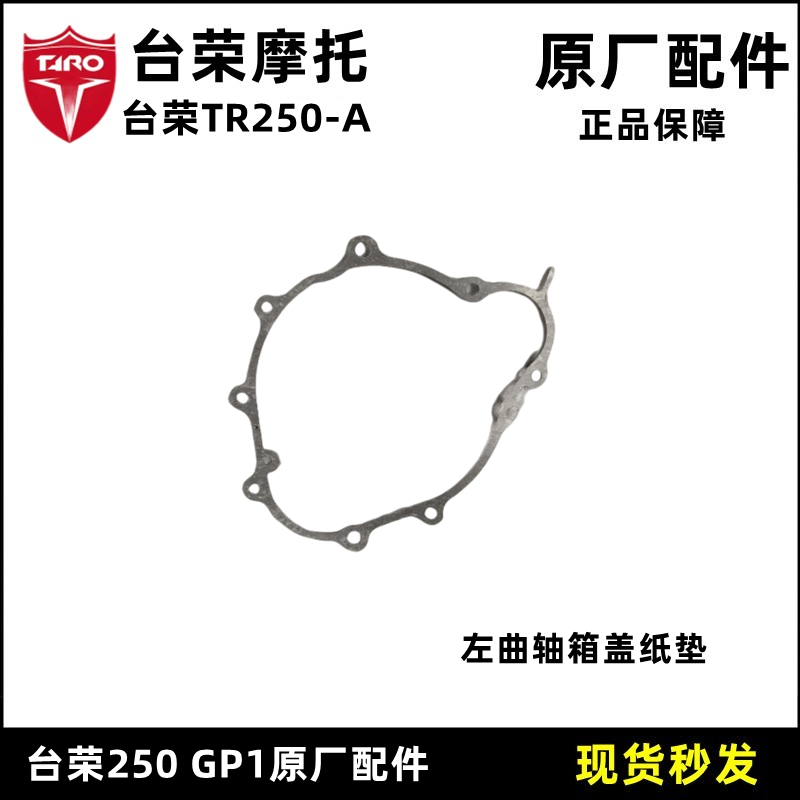 TARO

台荣摩托
台荣TR250-A

原厂配件
正品保障

左曲轴箱盖纸垫

台荣250 GP1原厂配件

现货秒发